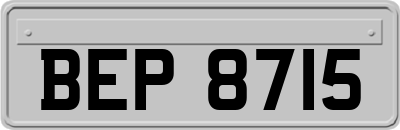 BEP 8715